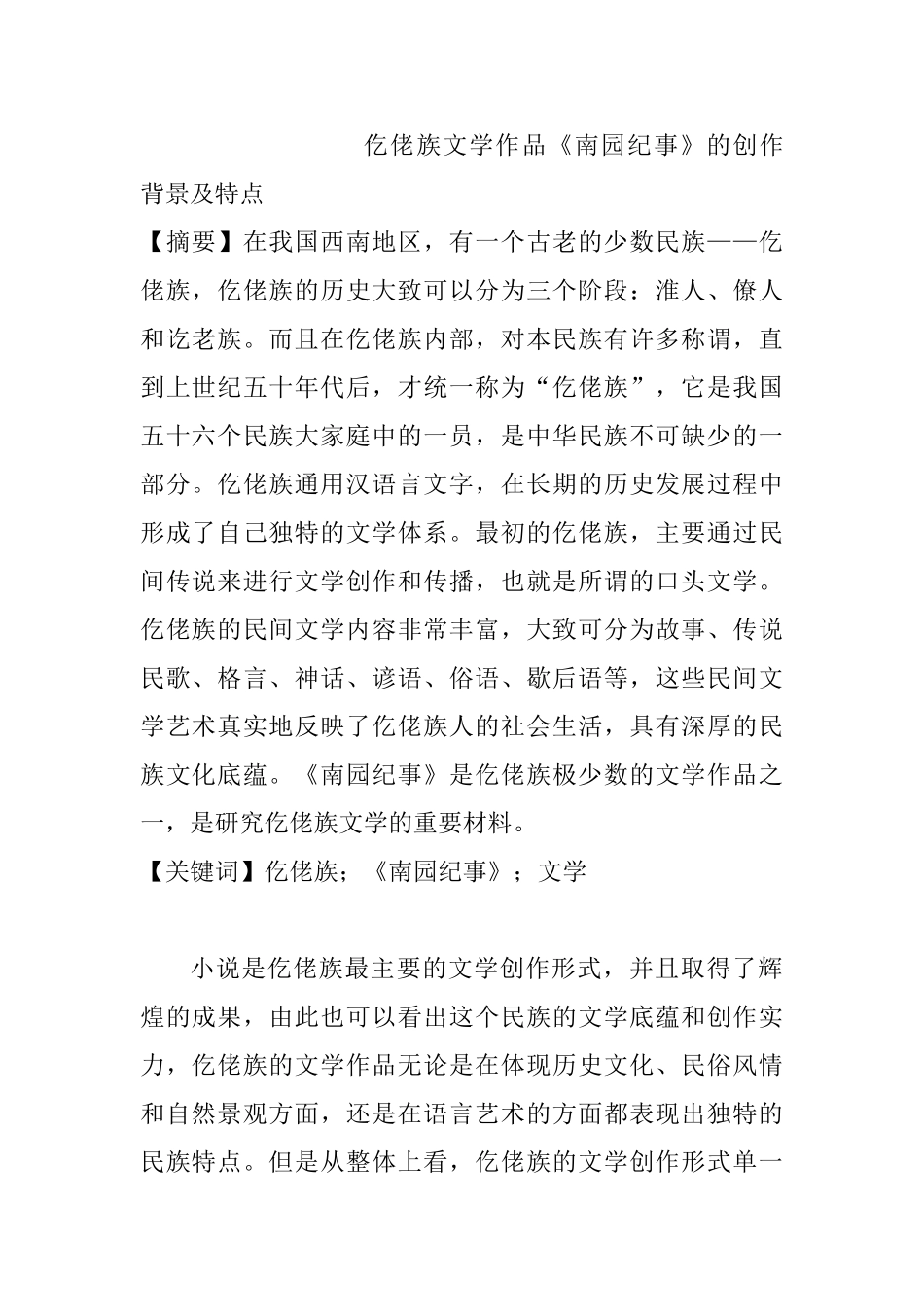 仡佬族文学作品《南园纪事》的创作背景及特点

【摘要】在我国西南地区，有一个古老的少数民族——仡佬族，仡佬族的历史大致可以分为三个阶段：淮人、僚人和讫老族。而且在仡佬族内部，对本民族有许多称谓，直到上世纪五十年代后，才统一称为“仡佬族”，它是我国五十六个民族大家庭中的一员，是中华民族不可缺少的一部分。仡佬族通用汉语言文字，在长期的历史发展过程中形成了自己独特的文学体系。最初的仡佬族，主要通过民间传说来进行文学创作和传播，也就是所谓的口头文学。仡佬族的民间文学内容非常丰富，大致可分为故事、传说民歌、格言、神话、谚语、俗语、歇后语等，这些民间文学艺术真实地反映了仡佬族人的社会生活，具有深厚的民族文化底蕴。《南园纪事》是仡佬族极少数的文学作品之一，是研究仡佬族文学的重要材料。

【关键词】仡佬族；《南园纪事》；文学

小说是仡佬族最主要的文学创作形式，并且取得了辉煌的成果，由此也可以看出这个民族的文学底蕴和创作实力，仡佬族的文学作品无论是在体现历史文化、民俗风情和自然景观方面，还是在语言艺术的方面都表现出独特的民族特点。但是从整体上看，仡佬族的文学创作形式单一